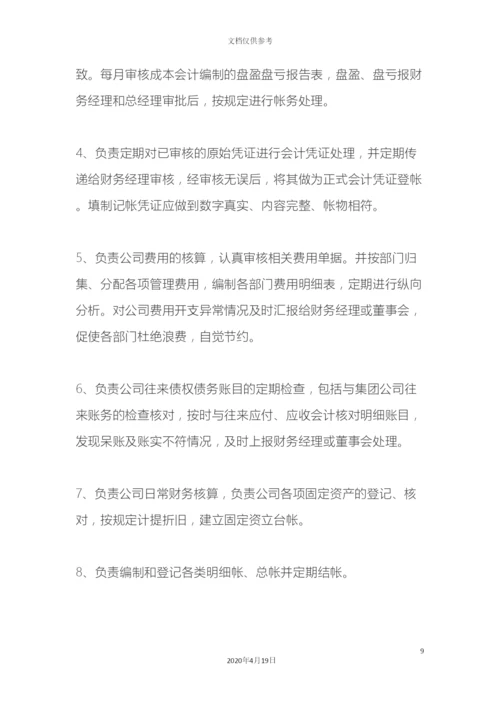 文档仅供参考

致。每月审核成本会计编制的盘盈盘亏报告表，盘盈、盘亏报财务经理和总经理审批后，按规定进行帐务处理。

4、负责定期对已审核的原始凭证进行会计凭证处理，并定期传递给财务经理审核，经审核无误后，将其做为正式会计凭证登帐。填制记帐凭证应做到数字真实、内容完整、帐物相符。

5、负责公司费用的核算，认真审核相关费用单据。并按部门归集、分配各项管理费用，编制各部门费用明细表，定期进行纵向分析。对公司费用开支异常情况及时汇报给财务经理或董事会，促使各部门杜绝浪费，自觉节约。

6、负责公司往来债权债务账目的定期检查，包括与集团公司往来账务的检查核对，按时与往来应付、应收会计核对明细账目，发现呆账及账实不符情况，及时上报财务经理或董事会处理。

7、负责公司日常财务核算，负责公司各项固定资产的登记、核对，按规定计提折旧，建立固定资立台帐。

8、负责编制和登记各类明细帐、总帐并定期结帐。

9

2020年4月19日